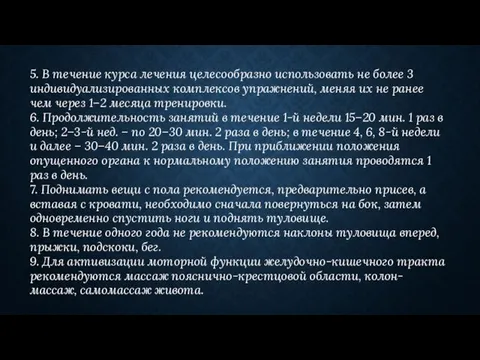 5. В течение курса лечения целесообразно использовать не более 3 индивидуализированных комплексов упражнений, меняя их не ранее чем через 1–2 месяца тренировки.
6. Продолжительность занятий в течение 1-й недели 15–20 мин. 1 раз в день; 2–3-й нед. – по 20–30 мин. 2 раза в день; в течение 4, 6, 8-й недели и далее – 30–40 мин. 2 раза в день. При приближении положения опущенного органа к нормальному положению занятия проводятся 1 раз в день.
7. Поднимать вещи с пола рекомендуется, предварительно присев, а вставая с кровати, необходимо сначала повернуться на бок, затем одновременно спустить ноги и поднять туловище.
8. В течение одного года не рекомендуются наклоны туловища вперед, прыжки, подскоки, бег.
9. Для активизации моторной функции желудочно-кишечного тракта рекомендуются массаж пояснично-крестцовой области, колон-массаж, самомассаж живота.